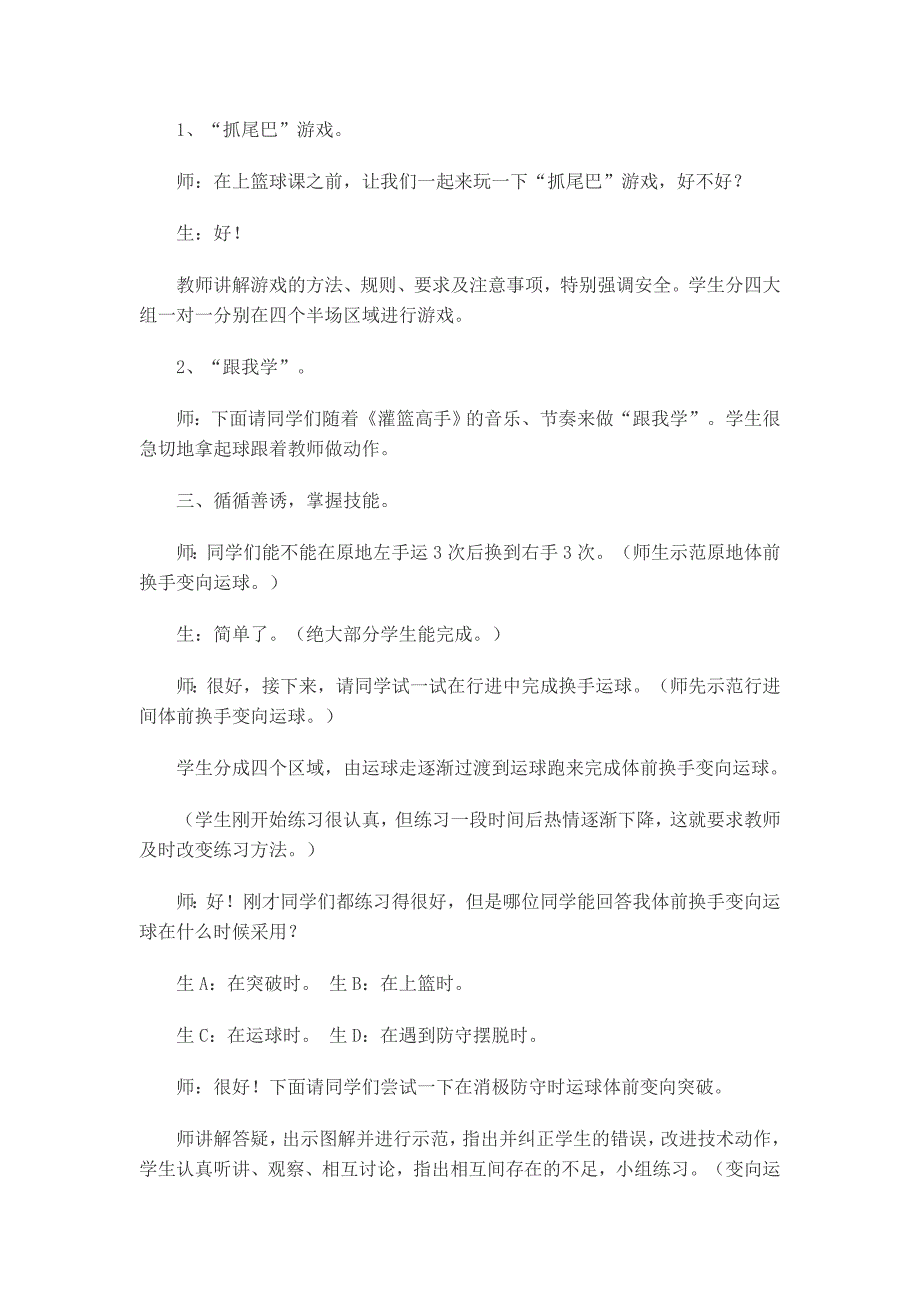 1、“抓尾巴”游戏。

师：在上篮球课之前，让我们一起来玩一下“抓尾巴”游戏，好不好？

生：好！

教师讲解游戏的方法、规则、要求及注意事项，特别强调安全。学生分四大组一对一分别在四个半场区域进行游戏。

2、“跟我学”。

师：下面请同学们随着《灌篮高手》的音乐、节奏来做“跟我学”。学生很急切地拿起球跟着教师做动作。

三、循循善诱，掌握技能。

师：同学们能不能在原地左手运3次后换到右手3次。（师生示范原地体前换手变向运球。）

生：简单了。（绝大部分学生能完成。）

师：很好，接下来，请同学试一试在行进中完成换手运球。（师先示范行进间体前换手变向运球。）

学生分成四个区域，由运球走逐渐过渡到运球跑来完成体前换手变向运球。

（学生刚开始练习很认真，但练习一段时间后热情逐渐下降，这就要求教师及时改变练习方法。）

师：好！刚才同学们都练习得很好，但是哪位同学能回答我体前换手变向运球在什么时候采用？

生A：在突破时。 生B：在上篮时。

生C：在运球时。 生D：在遇到防守摆脱时。

师：很好！下面请同学们尝试一下在消极防守时运球体前变向突破。

师讲解答疑，出示图解并进行示范，指出并纠正学生的错误，改进技术动作，学生认真听讲、观察、相互讨论，指出相互间存在的不足，小组练习。（变向运